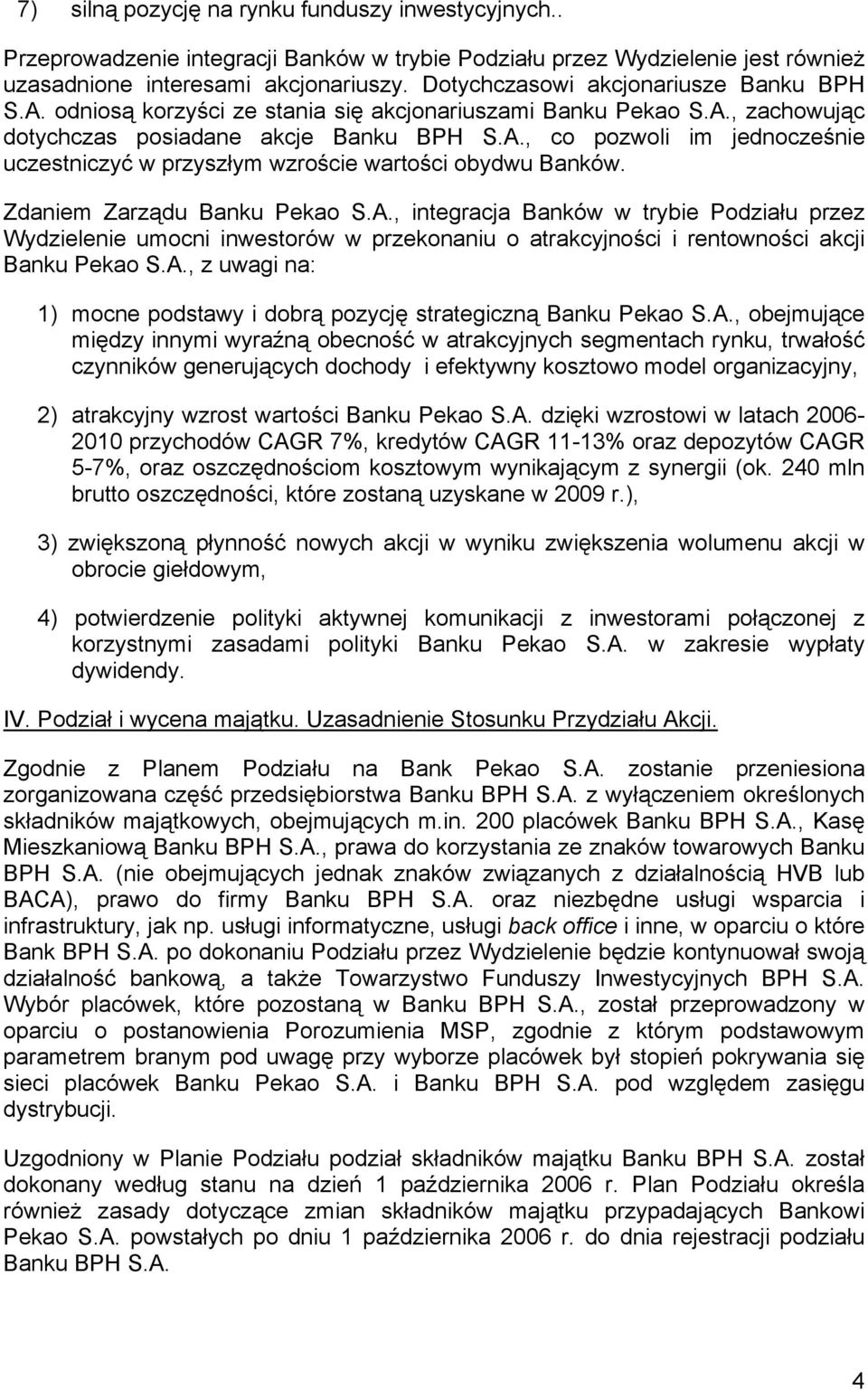 7) silną pozycję na rynku funduszy inwestycyjnych..

Przeprowadzenie integracji Banków w trybie Podziału przez Wydzielenie jest również uzasadnione interesami akcjonariuszy. Dotychczasowi akcjonariusze Banku BPH S.A. odniosą korzyści ze stania się akcjonariuszami Banku Pekao S.A., zachowując dotychczas posiadane akcje Banku BPH S.A., co pozwoli im jednocześnie uczestniczyć w przyszłym wzroście wartości obydwu Banków.

Zdaniem Zarządu Banku Pekao S.A., integracja Banków w trybie Podziału przez Wydzielenie umocni inwestorów w przekonaniu o atrakcyjności i rentowności akcji Banku Pekao S.A., z uwagi na:

1) mocne podstawy i dobrą pozycję strategiczną Banku Pekao S.A., obejmujące między innymi wyraźną obecność w atrakcyjnych segmentach rynku, trwałość czynników generujących dochody i efektywny kosztowo model organizacyjny,

2) atrakcyjny wzrost wartości Banku Pekao S.A. dzięki wzrostowi w latach 2006-2010 przychodów CAGR 7%, kredytów CAGR 11-13% oraz depozytów CAGR 5-7%, oraz oszczędnościom kosztowym wynikającym z synergii (ok. 240 mln brutto oszczędności, które zostaną uzyskane w 2009 r.),

3) zwiększoną płynność nowych akcji w wyniku zwiększenia wolumenu akcji w obrocie giełdowym,

4) potwierdzenie polityki aktywnej komunikacji z inwestorami połączonej z korzystnymi zasadami polityki Banku Pekao S.A. w zakresie wypłaty dywidendy.

IV. Podział i wycena majątku. Uzasadnienie Stosunku Przydziału Akcji.

Zgodnie z Planem Podziału na Bank Pekao S.A. zostanie przeniesiona zorganizowana część przedsiębiorstwa Banku BPH S.A. z wyłączeniem określonych składników majątkowych, obejmujących m.in. 200 placówek Banku BPH S.A., Kasę Mieszkaniową Banku BPH S.A., prawa do korzystania ze znaków towarowych Banku BPH S.A. (nie obejmujących jednak znaków związanych z działalnością HVB lub BACA), prawo do firmy Banku BPH S.A. oraz niezbędne usługi wsparcia i infrastruktury, jak np. usługi informatyczne, usługi back office i inne, w oparciu o które Bank BPH S.A. po dokonaniu Podziału przez Wydzielenie będzie kontynuował swoją działalność bankową, a także Towarzystwo Funduszy Inwestycyjnych BPH S.A. Wybór placówek, które pozostaną w Banku BPH S.A., został przeprowadzony w oparciu o postanowienia Porozumienia MSP, zgodnie z którym podstawowym parametrem branym pod uwagę przy wyborze placówek był stopień pokrywania się sieci placówek Banku Pekao S.A. i Banku BPH S.A. pod względem zasięgu dystrybucji.

Uzgodniony w Planie Podziału podział składników majątku Banku BPH S.A. został dokonany według stanu na dzień 1 października 2006 r. Plan Podziału określa również zasady dotyczące zmian składników majątku przypadających Bankowi Pekao S.A. powstałych po dniu 1 października 2006 r. do dnia rejestracji podziału Banku BPH S.A.

4